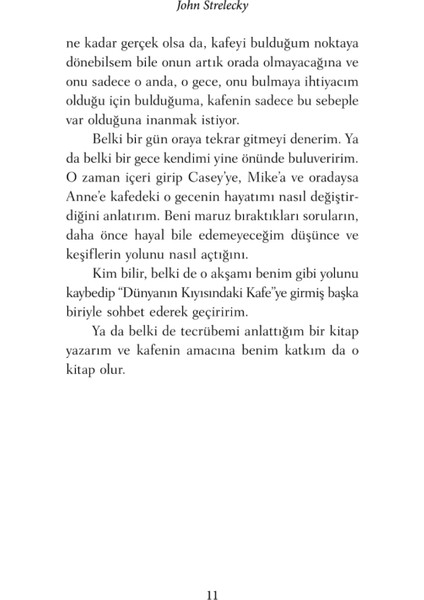 John Strelecky

ne kadar gerçek olsa da, kafeyi bulduğum noktaya dönebilsem bile onun artık orada olmayacağına ve onu sadece o anda, o gece, onu bulmaya ihtiyacım olduğu için bulduğuma, kafenin sadece bu sebeple var olduğuna inanmak istiyor.

Belki bir gün oraya tekrar gitmeyi denerim. Ya da belki bir gece kendimi yine önünde buluveririm. O zaman içeri girip Casey'ye, Mike'a ve oradaysa Anne'e kafedeki o gecenin hayatımı nasıl değiştirdiğini anlatırım. Beni maruz bıraktıkları soruların, daha önce hayal bile edemeyeceğim düşünce ve keşiflerin yolunu nasıl açtığını.

Kim bilir, belki de o akşamı benim gibi yolunu kaybedip "Dünyanın Kıyısındaki Kafe"ye girmiş başka biriyle sohbet ederek geçiririm.

Ya da belki de tecrübemi anlattığım bir kitap yazarım ve kafenin amacına benim katkım da o kitap olur.

11